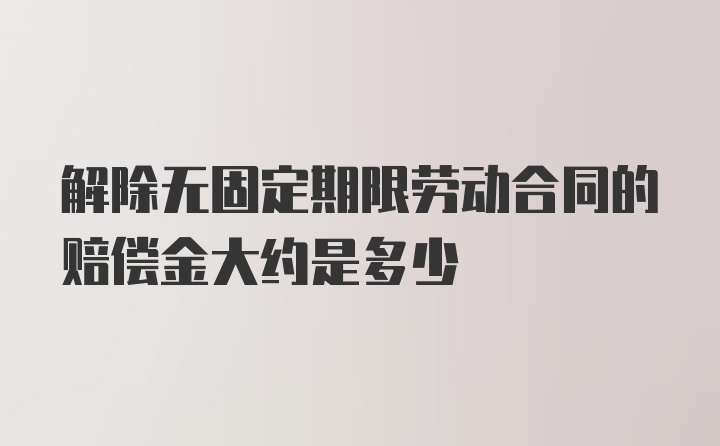 解除无固定期限劳动合同的赔偿金大约是多少